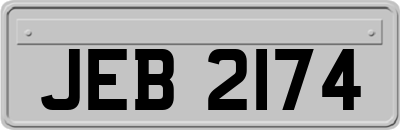 JEB 2174